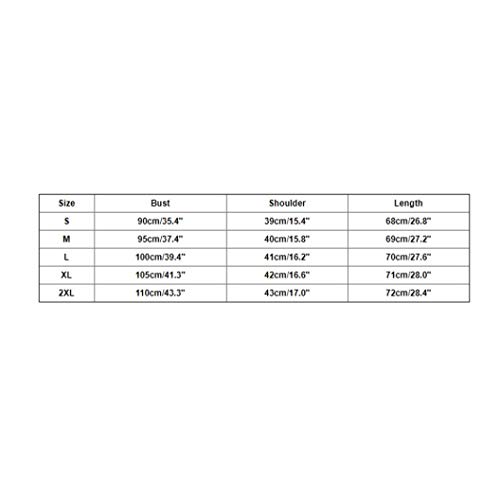 | Size | Bust | Shoulder | Length |
|---|---|---|---|
| S | 90cm/35.4" | 39cm/15.4" | 68cm/26.8" |
| M | 95cm/37.4" | 40cm/15.8" | 69cm/27.2" |
| L | 100cm/39.4" | 41cm/16.2" | 70cm/27.6" |
| XL | 105cm/41.3" | 42cm/16.6" | 71cm/28.0" |
| 2XL | 110cm/43.3" | 43cm/17.0" | 72cm/28.4" |